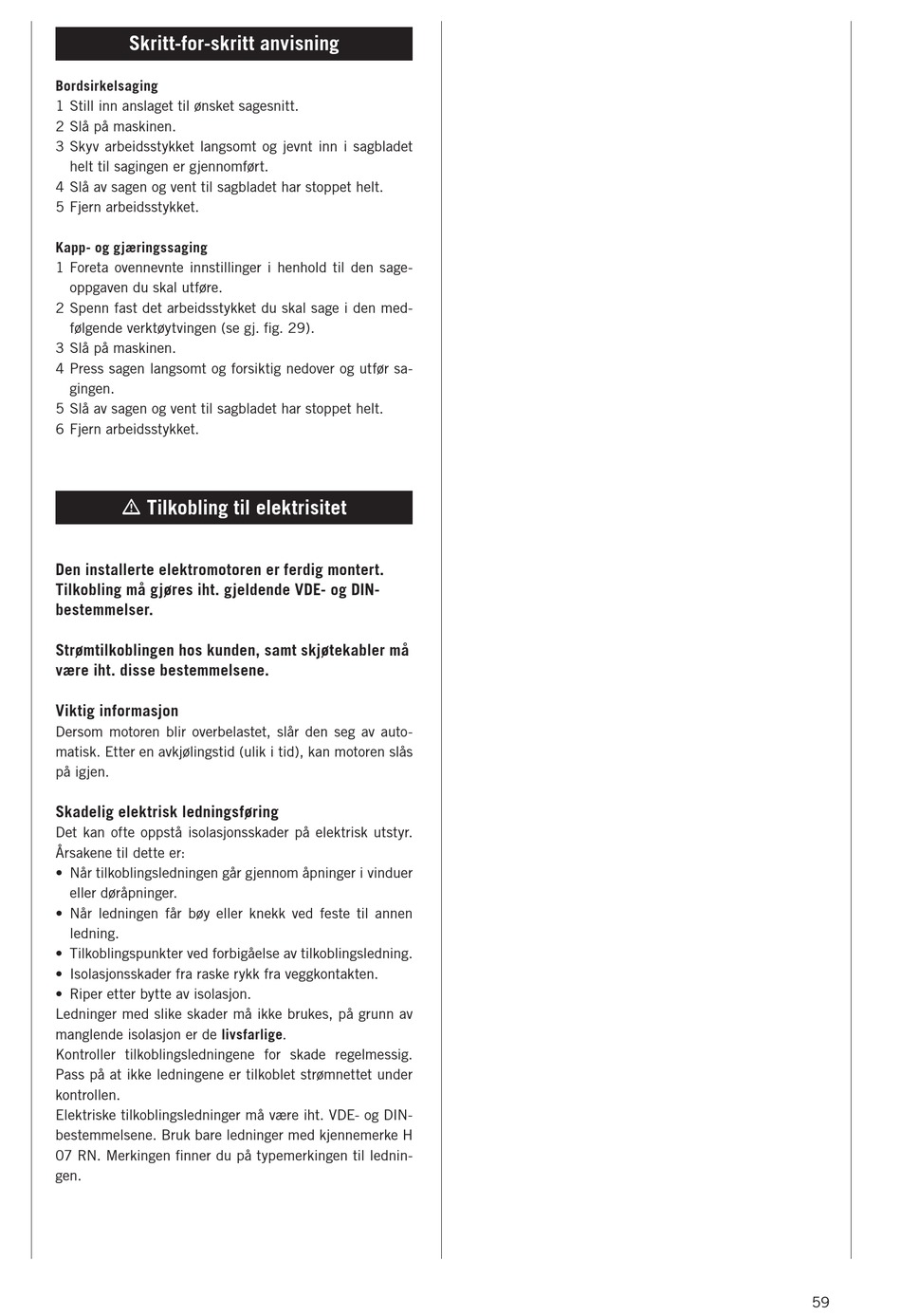 Skritt-for-skritt anvisning

Bordsirkelsaging
1 Still inn anslaget til ønsket sagesnitt.
2 Slå på maskinen.
3 Skyv arbeidsstykket langsomt og jevnt inn i sagbladet helt til sagingen er gjennomført.
4 Slå av sagen og vent til sagbladet har stoppet helt.
5 Fjern arbeidsstykket.

Kapp- og gjæringssaging
1 Foreta ovennevnte innstillinger i henhold til den sageoppgaven du skal utføre.
2 Spenn fast det arbeidsstykket du skal sage i den medfølgende verktøytvingen (se gj. fig. 29).
3 Slå på maskinen.
4 Press sagen langsomt og forsiktig nedover og utfør sagingen.
5 Slå av sagen og vent til sagbladet har stoppet helt.
6 Fjern arbeidsstykket.

⚠ Tilkobling til elektrisitet

Den installerte elektromotoren er ferdig montert. Tilkobling må gjøres iht. gjeldende VDE- og DIN-bestemmelser.

Strømtilkoblingen hos kunden, samt skjøtekabler må være iht. disse bestemmelsene.

Viktig informasjon
Dersom motoren blir overbelastet, slår den seg av automatisk. Etter en avkjølingstid (ulik i tid), kan motoren slås på igjen.

Skadelig elektrisk ledningsføring
Det kan ofte oppstå isolasjonsskader på elektrisk utstyr. Årsakene til dette er:
• Når tilkoblingsledningen går gjennom åpninger i vinduer eller døråpninger.
• Når ledningen får bøy eller knekk ved feste til annen ledning.
• Tilkoblingspunkter ved forbigåelse av tilkoblingsledning.
• Isolasjonsskader fra raske rykk fra veggkontakten.
• Riper etter bytte av isolasjon.
Ledninger med slike skader må ikke brukes, på grunn av manglende isolasjon er de livsfarlige.
Kontroller tilkoblingsledningene for skade regelmessig. Pass på at ikke ledningene er tilkoblet strømnettet under kontrollen.
Elektriske tilkoblingsledninger må være iht. VDE- og DIN-bestemmelsene. Bruk bare ledninger med kjennemerke H 07 RN. Merkingen finner du på typemerkingen til ledningen.

59